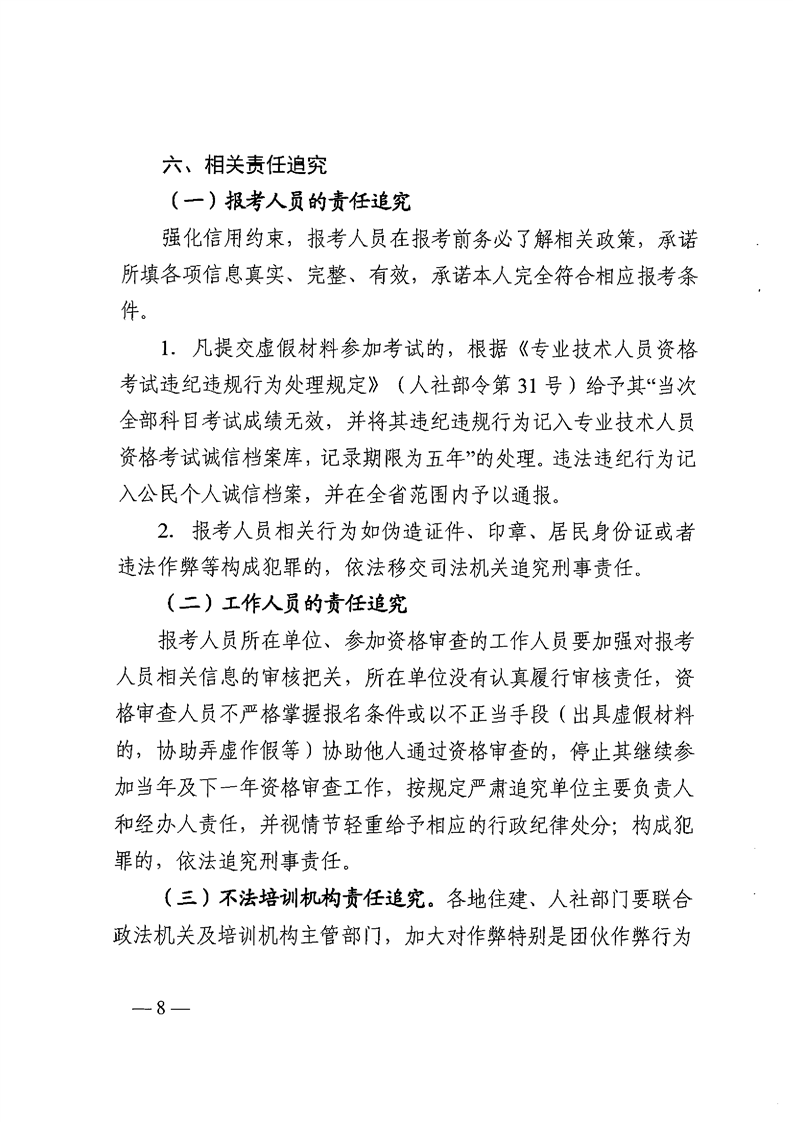 六、相关责任追究

（一）报考人员的责任追究

强化信用约束，报考人员在报考前务必了解相关政策，承诺所填各项信息真实、完整、有效，承诺本人完全符合相应报考条件。

1. 凡提交虚假材料参加考试的，根据《专业技术人员资格考试违纪违规行为处理规定》（人社部令第31号）给予其“当次全部科目考试成绩无效，并将其违纪违规行为记入专业技术人员资格考试诚信档案库，记录期限为五年”的处理。违法违纪行为记入公民个人诚信档案，并在全省范围内予以通报。

2. 报考人员相关行为如伪造证件、印章、居民身份证或者违法作弊等构成犯罪的，依法移交司法机关追究刑事责任。

（二）工作人员的责任追究

报考人员所在单位、参加资格审查的工作人员要加强对报考人员相关信息的审核把关，所在单位没有认真履行审核责任，资格审查人员不严格掌握报名条件或以不正当手段（出具虚假材料的，协助弄虚作假等）协助他人通过资格审查的，停止其继续参加当年及下一年资格审查工作，按规定严肃追究单位主要负责人和经办人责任，并视情节轻重给予相应的行政纪律处分；构成犯罪的，依法追究刑事责任。

（三）不法培训机构责任追究。各地住建、人社部门要联合政法机关及培训机构主管部门，加大对作弊特别是团伙作弊行为

— 8 —